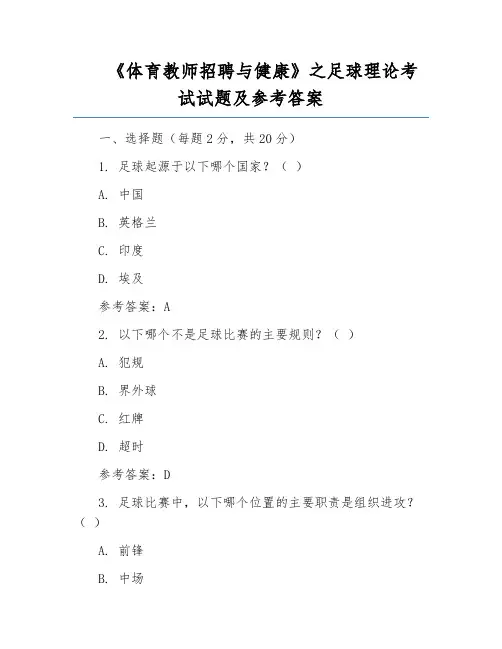 《体育教师招聘与健康》之足球理论考试试题及参考答案

一、选择题（每题 2 分，共 20 分）

1. 足球起源于以下哪个国家？（ ）

A. 中国

B. 英格兰

C. 印度

D. 埃及

参考答案：A

2. 以下哪个不是足球比赛的主要规则？（ ）

A. 犯规

B. 界外球

C. 红牌

D. 超时

参考答案：D

3. 足球比赛中，以下哪个位置的主要职责是组织进攻？（ ）

A. 前锋

B. 中场